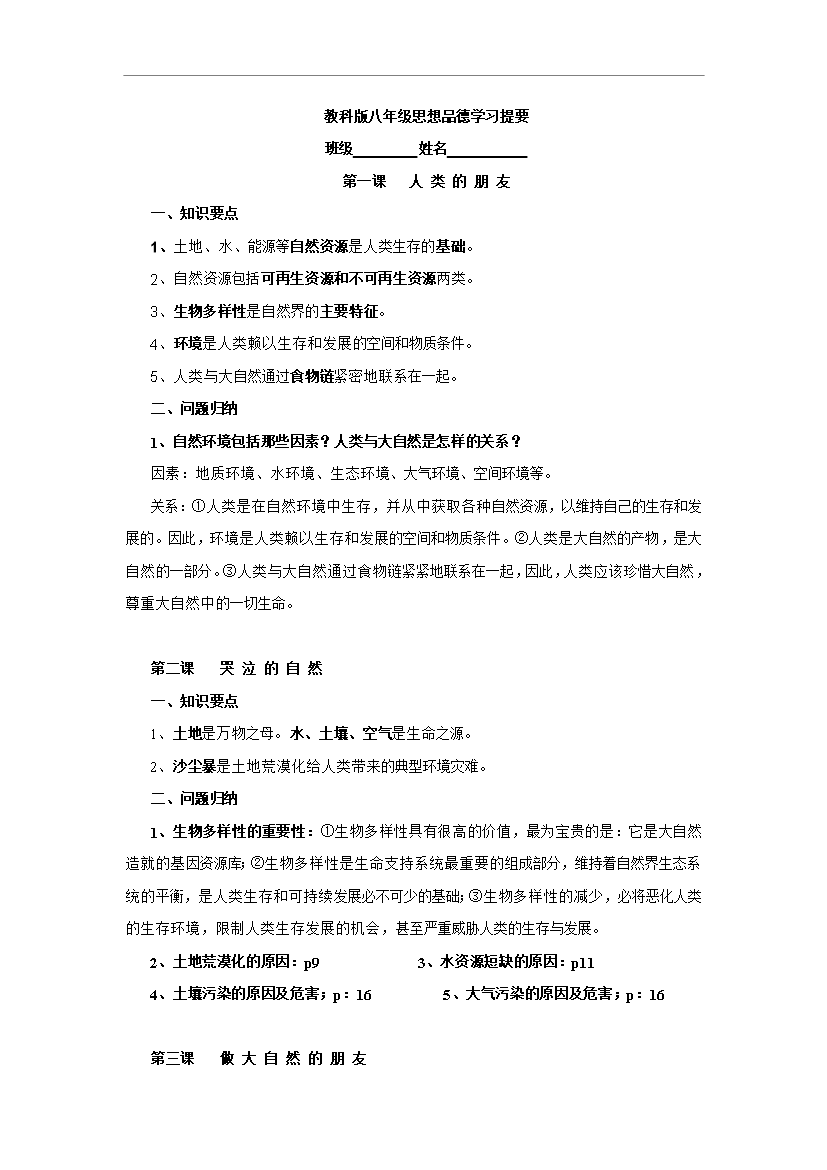 教科版八年级思想品德学习提要

班级____姓名____

第一课 人类的朋友

一、知识要点

1、土地、水、能源等自然资源是人类生存的基础。

2、自然资源包括可再生资源和不可再生资源两类。

3、生物多样性是自然界的主要特征。

4、环境是人类赖以生存和发展的空间和物质条件。

5、人类与大自然通过食物链紧密地联系在一起。

二、问题归纳

1、自然环境包括那些因素？人类与大自然是怎样的关系？

因素：地质环境、水环境、生态环境、大气环境、空间环境等。

关系：①人类是在自然环境中生存，并从中获取各种自然资源，以维持自己的生存和发展的。因此，环境是人类赖以生存和发展的空间和物质条件。②人类是大自然的产物，是大自然的一部分。③人类与大自然通过食物链紧紧地联系在一起，因此，人类应该珍惜大自然，尊重大自然中的一切生命。

第二课 哭泣的自然

一、知识要点

1、土地是万物之母。水、土壤、空气是生命之源。

2、沙尘暴是土地荒漠化给人类带来的典型环境灾难。

二、问题归纳

1、生物多样性的重要性：①生物多样性具有很高的价值，最为宝贵的是：它是大自然造就的基因资源库；②生物多样性是生命支持系统最重要的组成部分，维持着自然界生态系统的平衡，是人类生存和可持续发展必不可少的基础；③生物多样性的减少，必将恶化人类的生存环境，限制人类生存发展的机会，甚至严重威胁人类的生存与发展。

2、土地荒漠化的原因：p9 3、水资源短缺的原因：p11

4、土壤污染的原因及危害；p：16 5、大气污染的原因及危害；p：16

第三课 做大自然的朋友